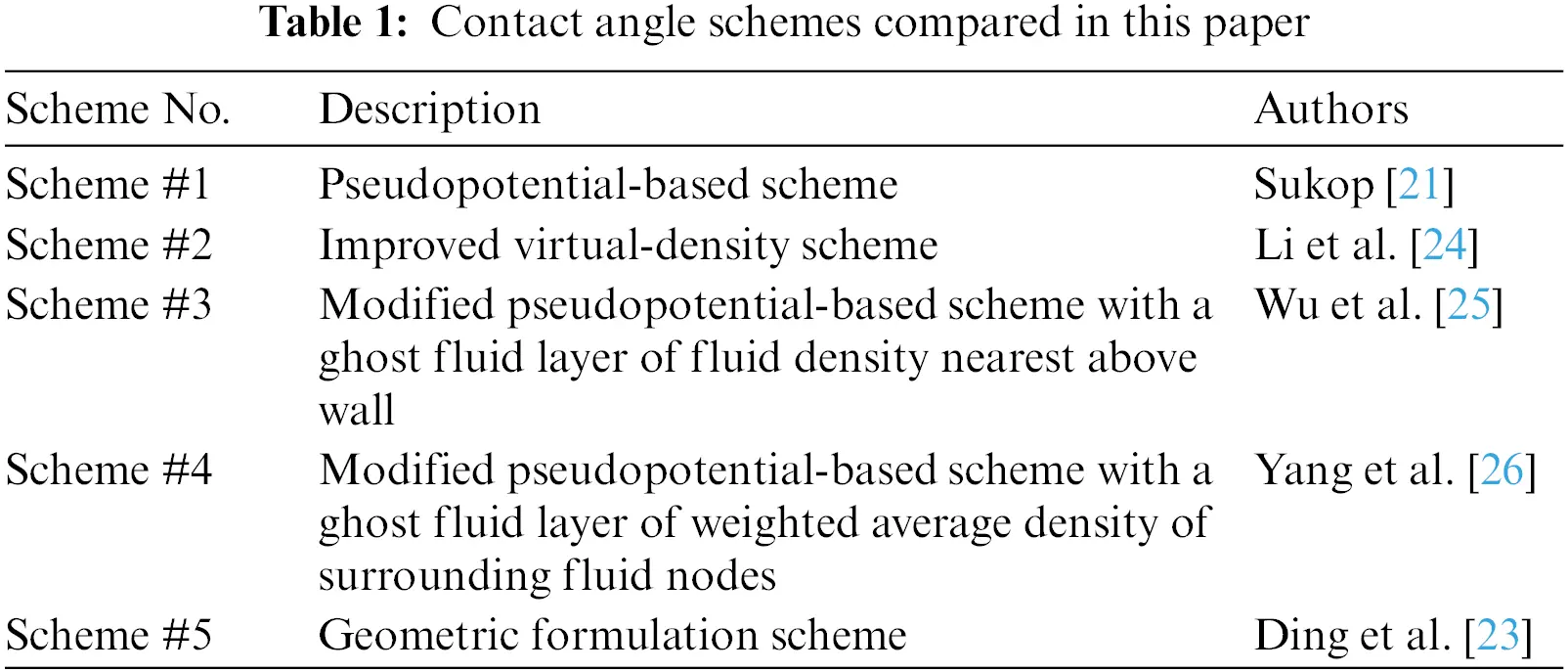 Table 1: Contact angle schemes compared in this paper

| Scheme No. | Description | Authors |
|---|---|---|
| Scheme #1 | Pseudopotential-based scheme | Sukop [21] |
| Scheme #2 | Improved virtual-density scheme | Li et al. [24] |
| Scheme #3 | Modified pseudopotential-based scheme with a ghost fluid layer of fluid density nearest above wall | Wu et al. [25] |
| Scheme #4 | Modified pseudopotential-based scheme with a ghost fluid layer of weighted average density of surrounding fluid nodes | Yang et al. [26] |
| Scheme #5 | Geometric formulation scheme | Ding et al. [23] |